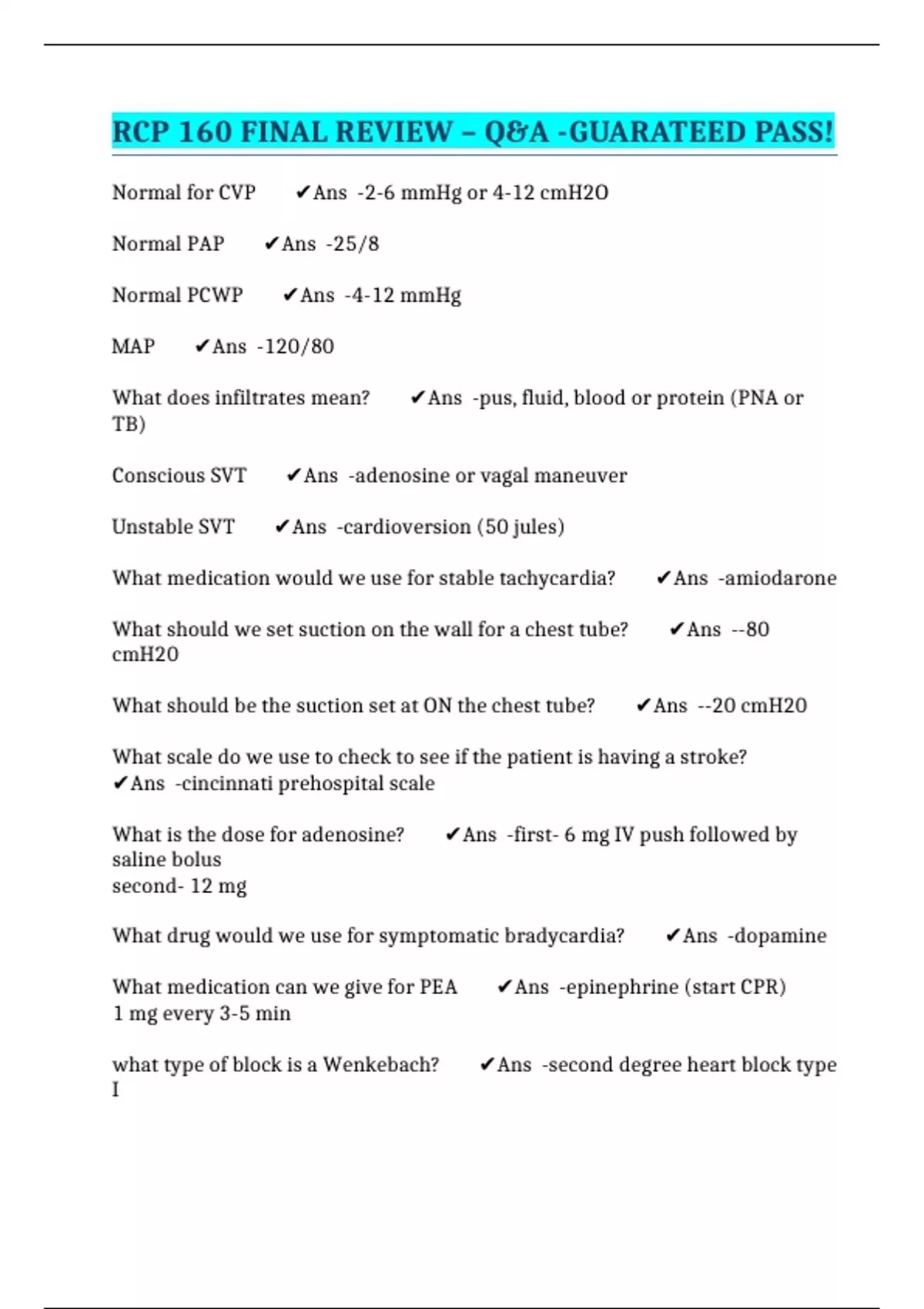 RCP 160 FINAL REVIEW – Q&A -GUARATEED PASS!

Normal for CVP ✔Ans -2-6 mmHg or 4-12 cmH2O

Normal PAP ✔Ans -25/8

Normal PCWP ✔Ans -4-12 mmHg

MAP ✔Ans -120/80

What does infiltrates mean? ✔Ans -pus, fluid, blood or protein (PNA or TB)

Conscious SVT ✔Ans -adenosine or vagal maneuver

Unstable SVT ✔Ans -cardioversion (50 jules)

What medication would we use for stable tachycardia? ✔Ans -amiodarone

What should we set suction on the wall for a chest tube? ✔Ans --80 cmH20

What should be the suction set at ON the chest tube? ✔Ans --20 cmH20

What scale do we use to check to see if the patient is having a stroke? ✔Ans -cincinnati prehospital scale

What is the dose for adenosine? ✔Ans -first- 6 mg IV push followed by saline bolus
second- 12 mg

What drug would we use for symptomatic bradycardia? ✔Ans -dopamine

What medication can we give for PEA ✔Ans -epinephrine (start CPR)
1 mg every 3-5 min

what type of block is a Wenkebach? ✔Ans -second degree heart block type I